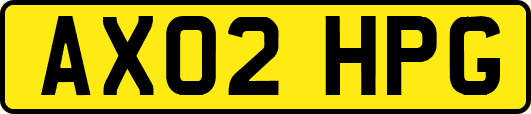 AX02 HPG